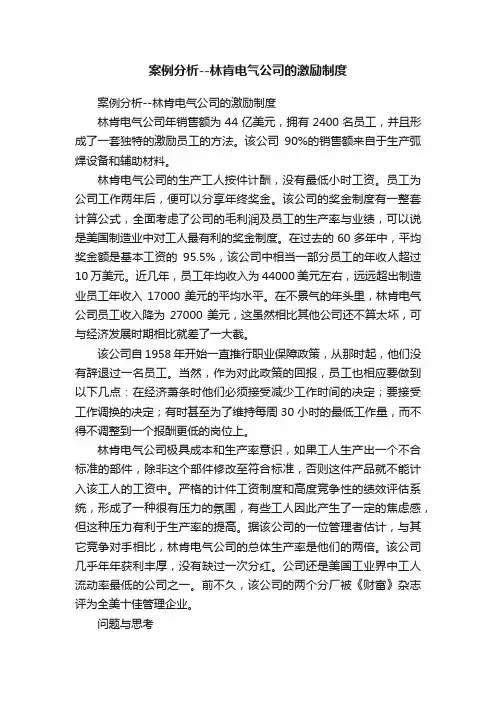 案例分析--林肯电气公司的激励制度

案例分析--林肯电气公司的激励制度

林肯电气公司年销售额为 44 亿美元，拥有 2400 名员工，并且形成了一套独特的激励员工的方法。该公司 90%的销售额来自于生产弧焊设备和辅助材料。

林肯电气公司的生产工人按件计酬，没有最低小时工资。员工为公司工作两年后，便可以分享年终奖金。该公司的奖金制度有一整套计算公式，全面考虑了公司的毛利润及员工的生产率与业绩，可以说是美国制造业中对工人最有利的奖金制度。在过去的 60 多年中，平均奖金额是基本工资的 95.5%，该公司中相当一部分员工的年收入超过 10 万美元。近几年，员工年均收入为 44000 美元左右，远远超出制造业员工年收入 17000 美元的平均水平。在不景气的年头里，林肯电气公司员工收入降为 27000 美元，这虽然相比其他公司还不算太坏，可与经济发展时期相比就差了一大截。

该公司自 1958 年开始一直推行职业保障政策，从那时起，他们没有辞退过一名员工。当然，作为对此政策的回报，员工也相应要做到以下几点：在经济萧条时他们必须接受减少工作时间的决定；要接受工作调换的决定；有时甚至为了维持每周 30 小时的最低工作量，而不得不调整到一个报酬更低的岗位上。

林肯电气公司极具成本和生产率意识，如果工人生产出一个不合标准的部件，除非这个部件修改至符合标准，否则这件产品就不能计入该工人的工资中。严格的计件工资制度和高度竞争性的绩效评估系统，形成了一种很有压力的氛围，有些工人因此产生了一定的焦虑感，但这种压力有利于生产率的提高。据该公司的一位管理者估计，与其它竞争对手相比，林肯电气公司的总体生产率是他们的两倍。该公司几乎年年获利丰厚，没有缺过一次分红。公司还是美国工业界中工人流动率最低的公司之一。前不久，该公司的两个分厂被《财富》杂志评为全美十佳管理企业。

问题与思考